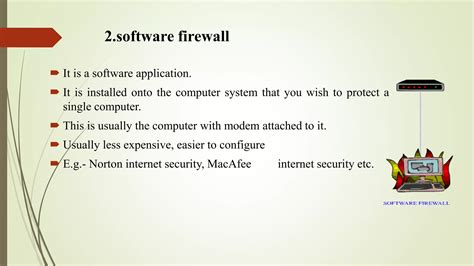 2.software firewall

It is a software application.

It is installed onto the computer system that you wish to protect a single computer.

This is usually the computer with modem attached to it.

Usually less expensive, easier to configure

E.g.- Norton internet security, MacAfee internet security etc.

SOFTWARE FIREWALL